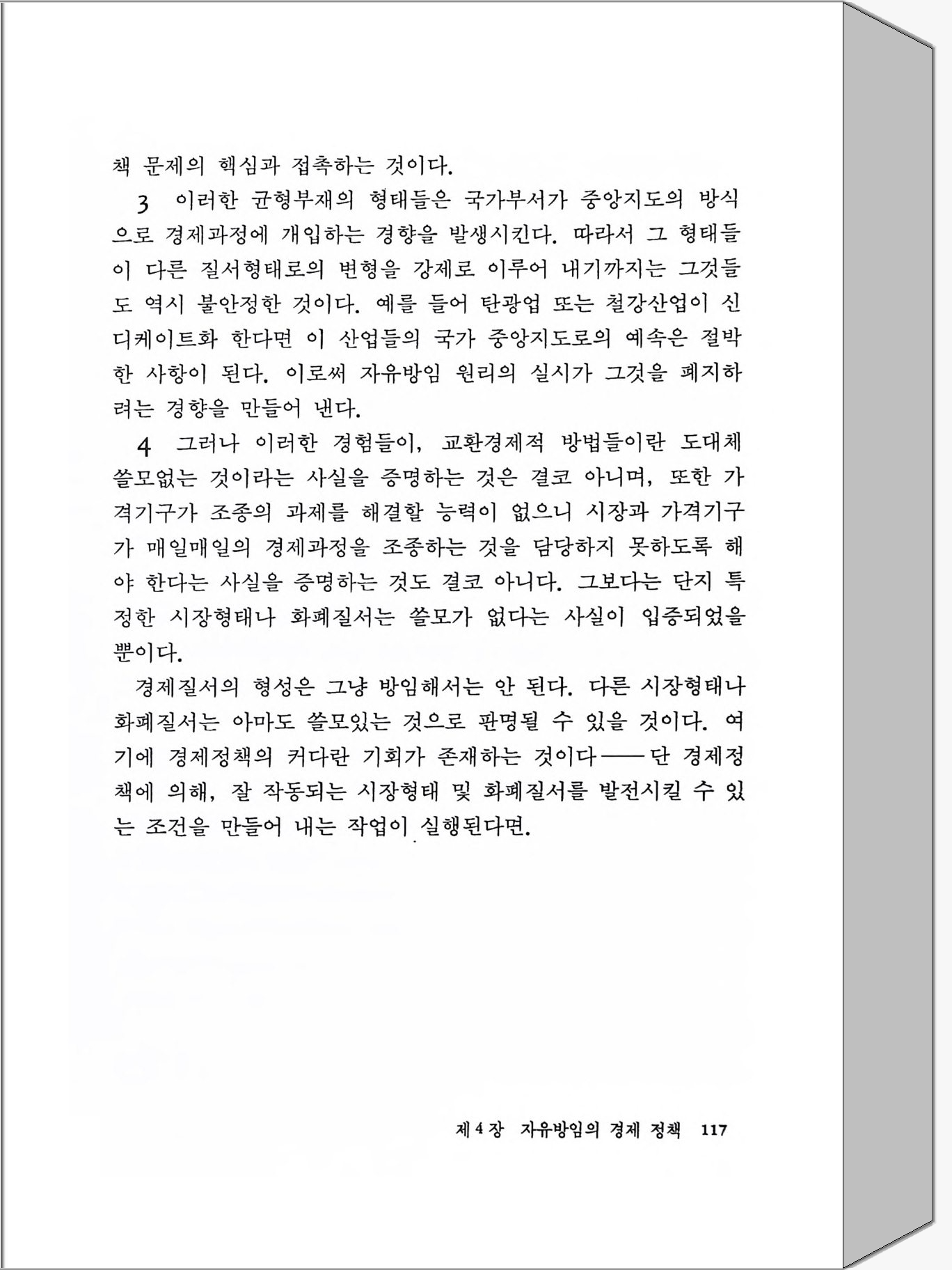 책 문제의 핵심과 접촉하는 것이다.

3 이러한 균형부재의 형태들은 국가부서가 중앙지도의 방식으로 경제과정에 개입하는 경향을 발생시킨다. 따라서 그 형태들이 다른 질서형태로의 변형을 강제로 이루어 내기까지는 그것들도 역시 불안정한 것이다. 예를 들어 탄광업 또는 철강산업이 신디케이트화 한다면 이 산업들의 국가 중앙지도로의 예속은 절박한 사항이 된다. 이로써 자유방임 원리의 실시가 그것을 폐지하려는 경향을 만들어 낸다.

4 그러나 이러한 경험들이, 교환경제적 방법들이란 도대체 쓸모없는 것이라는 사실을 증명하는 것은 결코 아니며, 또한 가격기구가 조종의 과제를 해결할 능력이 없으니 시장과 가격기구가 매일매일의 경제과정을 조종하는 것을 담당하지 못하도록 해야 한다는 사실을 증명하는 것도 결코 아니다. 그보다는 단지 특정한 시장형태나 화폐질서는 쓸모가 없다는 사실이 입증되었을 뿐이다.

경제질서의 형성은 그냥 방임해서는 안 된다. 다른 시장형태나 화폐질서는 아마도 쓸모있는 것으로 판명될 수 있을 것이다. 여기에 경제정책의 커다란 기회가 존재하는 것이다——단 경제정책에 의해, 잘 작동되는 시장형태 및 화폐질서를 발전시킬 수 있는 조건을 만들어 내는 작업이 실행된다면.

제 4 장 자유방임의 경제 정책 117